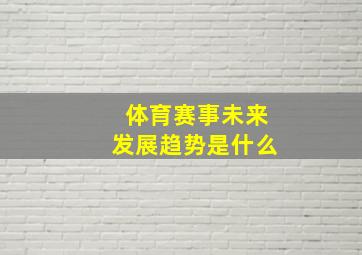 体育赛事未来
发展趋势是什么